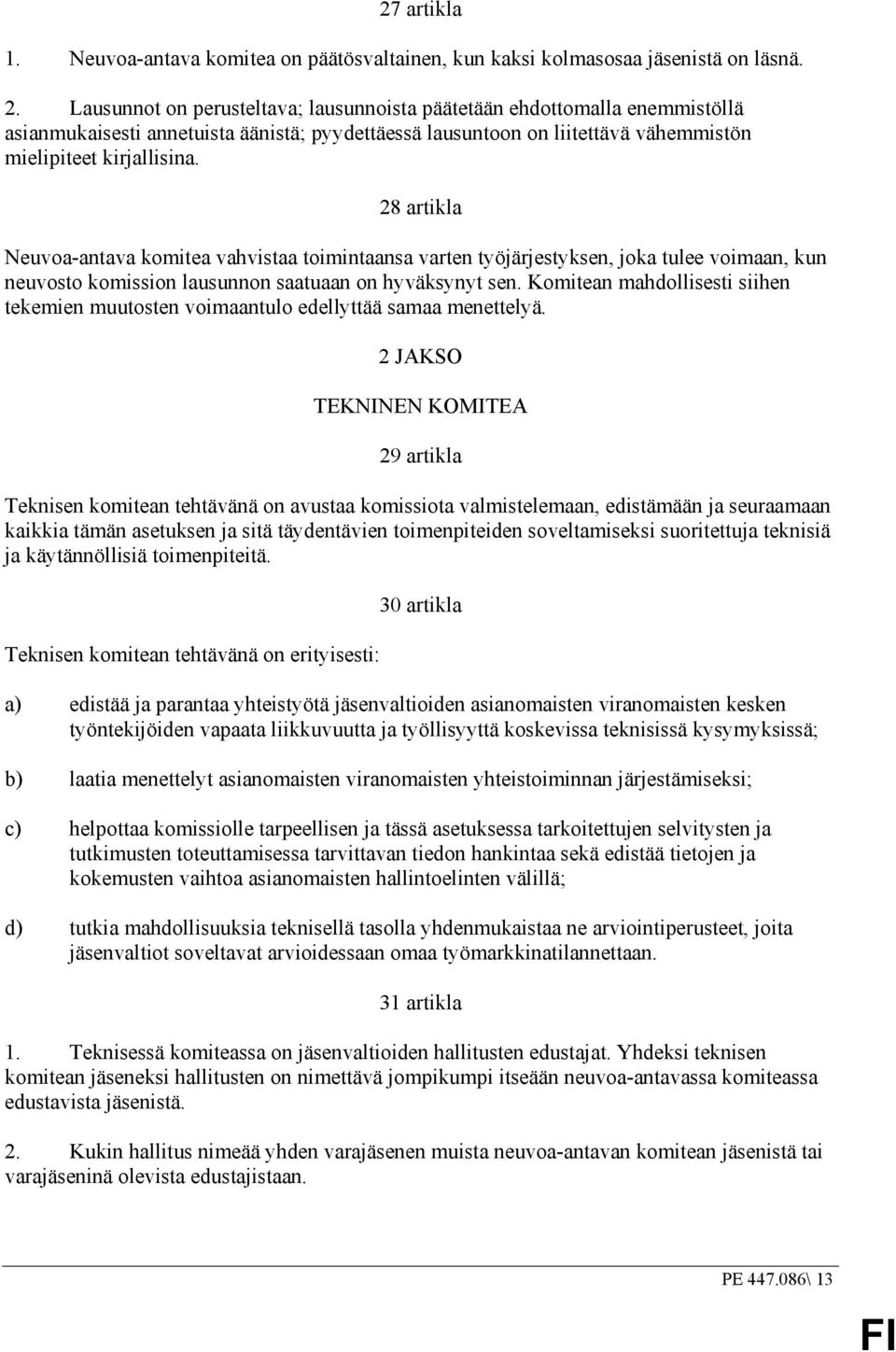 27 artikla

1. Neuvoa-antava komitea on päätösvaltainen, kun kaksi kolmasosaa jäsenistä on läsnä.

2. Lausunnot on perusteltava; lausunnoista päätetään ehdottomalla enemmistöllä asianmukaisesti annetuista äänistä; pyydettäessä lausuntoon on liitettävä vähemmistön mielipiteet kirjallisina.

28 artikla

Neuvoa-antava komitea vahvistaa toimintaansa varten työjärjestyksen, joka tulee voimaan, kun neuvosto komission lausunnon saatuaan on hyväksynyt sen. Komitean mahdollisesti siihen tekemien muutosten voimaantulo edellyttää samaa menettelyä.

2 JAKSO

TEKNINEN KOMITEA

29 artikla

Teknisen komitean tehtävänä on avustaa komissiota valmistelemaan, edistämään ja seuraamaan kaikkia tämän asetuksen ja sitä täydentävien toimenpiteiden soveltamiseksi suoritettuja teknisiä ja käytännöllisiä toimenpiteitä.

30 artikla

Teknisen komitean tehtävänä on erityisesti:

a) edistää ja parantaa yhteistyötä jäsenvaltioiden asianomaisten viranomaisten kesken työntekijöiden vapaata liikkuvuutta ja työllisyyttä koskevissa teknisissä kysymyksissä;

b) laatia menettelyt asianomaisten viranomaisten yhteistoiminnan järjestämiseksi;

c) helpottaa komissiolle tarpeellisen ja tässä asetuksessa tarkoitettujen selvitysten ja tutkimusten toteuttamisessa tarvittavan tiedon hankintaa sekä edistää tietojen ja kokemusten vaihtoa asianomaisten hallintoelinten välillä;

d) tutkia mahdollisuuksia teknisellä tasolla yhdenmukaistaa ne arviointiperusteet, joita jäsenvaltiot soveltavat arvioidessaan omaa työmarkkinatilannettaan.

31 artikla

1. Teknisessä komiteassa on jäsenvaltioiden hallitusten edustajat. Yhdeksi teknisen komitean jäseneksi hallitusten on nimettävä jompikumpi itseään neuvoa-antavassa komiteassa edustavista jäsenistä.

2. Kukin hallitus nimeää yhden varajäsenen muista neuvoa-antavan komitean jäsenistä tai varajäseninä olevista edustajistaan.

PE 447.086\ 13

FI